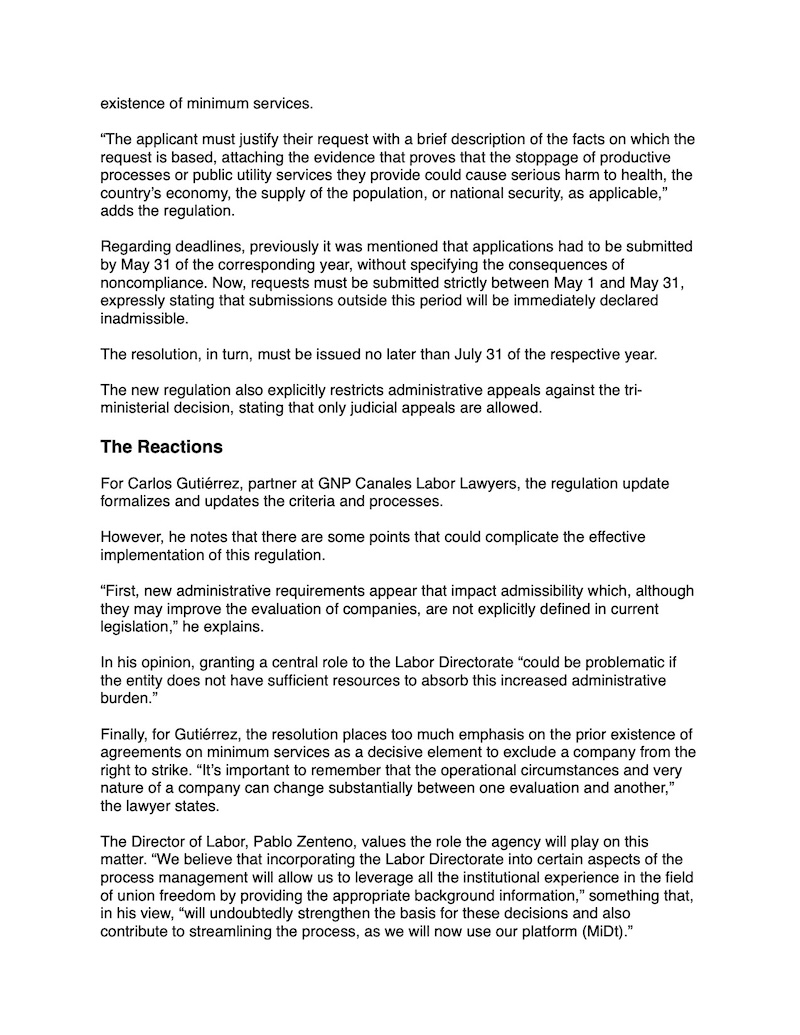 existence of minimum services.

“The applicant must justify their request with a brief description of the facts on which the request is based, attaching the evidence that proves that the stoppage of productive processes or public utility services they provide could cause serious harm to health, the country’s economy, the supply of the population, or national security, as applicable,” adds the regulation.

Regarding deadlines, previously it was mentioned that applications had to be submitted by May 31 of the corresponding year, without specifying the consequences of noncompliance. Now, requests must be submitted strictly between May 1 and May 31, expressly stating that submissions outside this period will be immediately declared inadmissible.

The resolution, in turn, must be issued no later than July 31 of the respective year.

The new regulation also explicitly restricts administrative appeals against the tri-ministerial decision, stating that only judicial appeals are allowed.

The Reactions

For Carlos Gutiérrez, partner at GNP Canales Labor Lawyers, the regulation update formalizes and updates the criteria and processes.

However, he notes that there are some points that could complicate the effective implementation of this regulation.

“First, new administrative requirements appear that impact admissibility which, although they may improve the evaluation of companies, are not explicitly defined in current legislation,” he explains.

In his opinion, granting a central role to the Labor Directorate “could be problematic if the entity does not have sufficient resources to absorb this increased administrative burden.”

Finally, for Gutiérrez, the resolution places too much emphasis on the prior existence of agreements on minimum services as a decisive element to exclude a company from the right to strike. “It’s important to remember that the operational circumstances and very nature of a company can change substantially between one evaluation and another,” the lawyer states.

The Director of Labor, Pablo Zenteno, values the role the agency will play on this matter. “We believe that incorporating the Labor Directorate into certain aspects of the process management will allow us to leverage all the institutional experience in the field of union freedom by providing the appropriate background information,” something that, in his view, “will undoubtedly strengthen the basis for these decisions and also contribute to streamlining the process, as we will now use our platform (MiDt).”